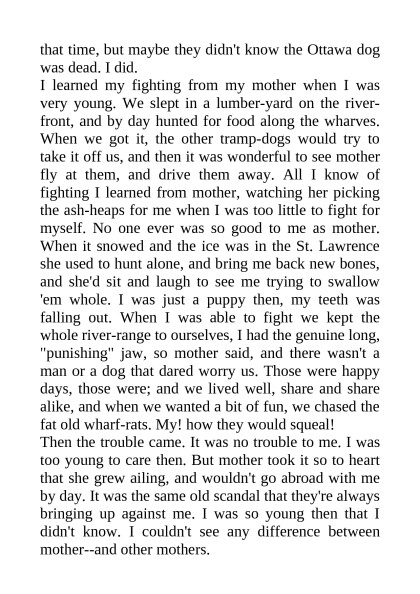 that time, but maybe they didn't know the Ottawa dog was dead. I did.
I learned my fighting from my mother when I was very young. We slept in a lumber-yard on the river-front, and by day hunted for food along the wharves. When we got it, the other tramp-dogs would try to take it off us, and then it was wonderful to see mother fly at them, and drive them away. All I know of fighting I learned from mother, watching her picking the ash-heaps for me when I was too little to fight for myself. No one ever was so good to me as mother. When it snowed and the ice was in the St. Lawrence she used to hunt alone, and bring me back new bones, and she'd sit and laugh to see me trying to swallow 'em whole. I was just a puppy then, my teeth was falling out. When I was able to fight we kept the whole river-range to ourselves, I had the genuine long, "punishing" jaw, so mother said, and there wasn't a man or a dog that dared worry us. Those were happy days, those were; and we lived well, share and share alike, and when we wanted a bit of fun, we chased the fat old wharf-rats. My! how they would squeal!
Then the trouble came. It was no trouble to me. I was too young to care then. But mother took it so to heart that she grew ailing, and wouldn't go abroad with me by day. It was the same old scandal that they're always bringing up against me. I was so young then that I didn't know. I couldn't see any difference between mother--and other mothers.